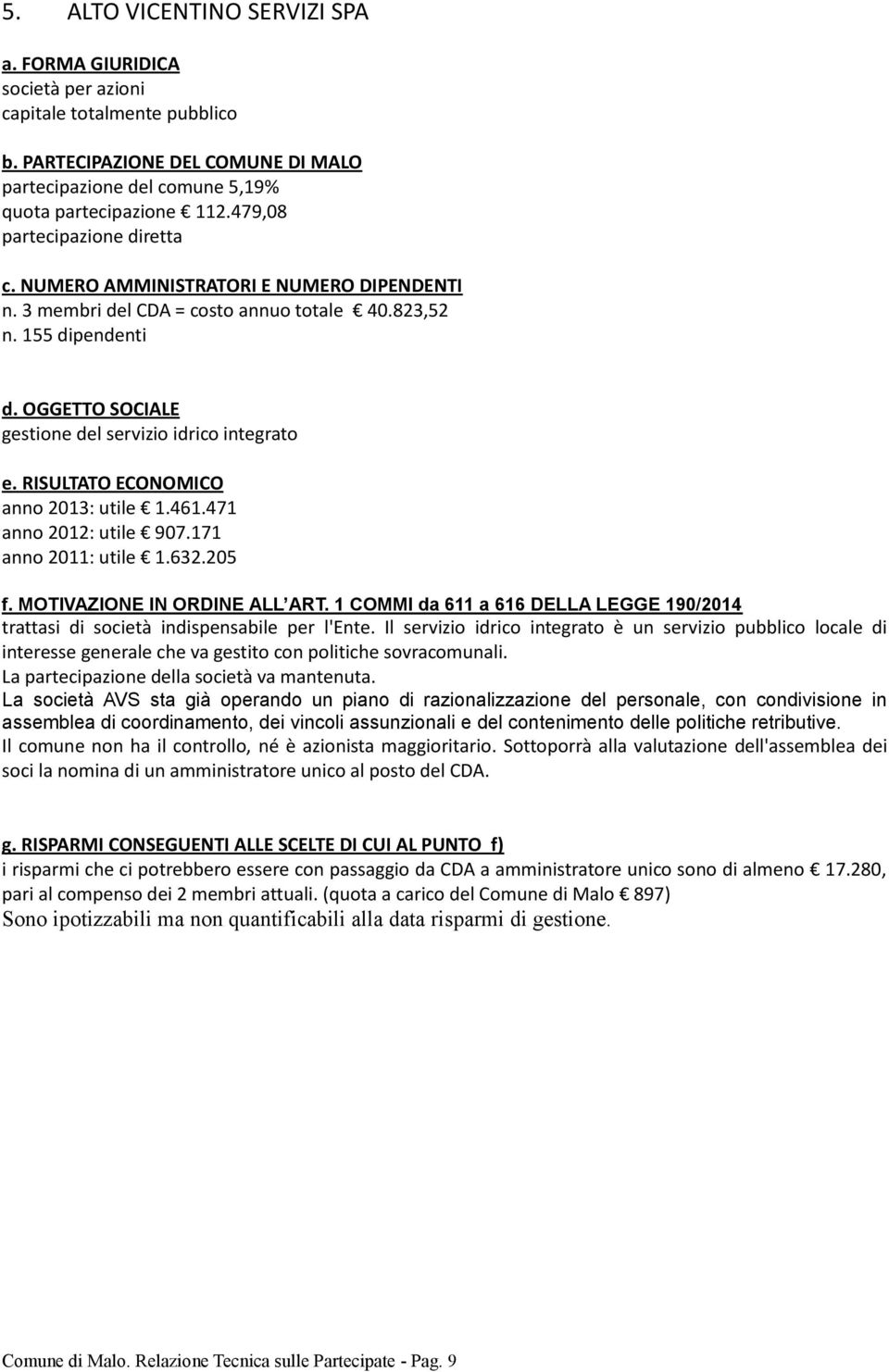 5. ALTO VICENTINO SERVIZI SPA

a. FORMA GIURIDICA
società per azioni
capitale totalmente pubblico

b. PARTECIPAZIONE DEL COMUNE DI MALO
partecipazione del comune 5,19%
quota partecipazione € 112.479,08
partecipazione diretta

c. NUMERO AMMINISTRATORI E NUMERO DIPENDENTI
n. 3 membri del CDA = costo annuo totale € 40.823,52
n. 155 dipendenti

d. OGGETTO SOCIALE
gestione del servizio idrico integrato

e. RISULTATO ECONOMICO
anno 2013: utile € 1.461.471
anno 2012: utile € 907.171
anno 2011: utile € 1.632.205

f. MOTIVAZIONE IN ORDINE ALL'ART. 1 COMMI da 611 a 616 DELLA LEGGE 190/2014
trattasi di società indispensabile per l'Ente. Il servizio idrico integrato è un servizio pubblico locale di interesse generale che va gestito con politiche sovracomunali.
La partecipazione della società va mantenuta.
La società AVS sta già operando un piano di razionalizzazione del personale, con condivisione in assemblea di coordinamento, dei vincoli assunzionali e del contenimento delle politiche retributive.
Il comune non ha il controllo, né è azionista maggioritario. Sottoporrà alla valutazione dell'assemblea dei soci la nomina di un amministratore unico al posto del CDA.

g. RISPARMI CONSEGUENTI ALLE SCELTE DI CUI AL PUNTO f)
i risparmi che ci potrebbero essere con passaggio da CDA a amministratore unico sono di almeno € 17.280, pari al compenso dei 2 membri attuali. (quota a carico del Comune di Malo € 897)
Sono ipotizzabili ma non quantificabili alla data risparmi di gestione.

Comune di Malo. Relazione Tecnica sulle Partecipate - Pag. 9